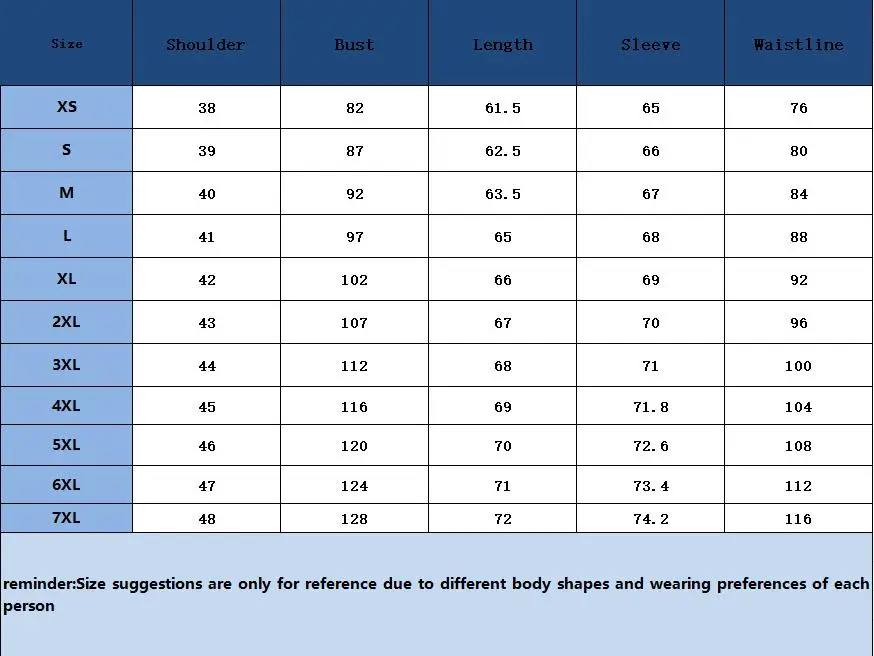 | Size | Shoulder | Bust | Length | Sleeve | Waistline |
|---|---|---|---|---|---|
| XS | 38 | 82 | 61.5 | 65 | 76 |
| S | 39 | 87 | 62.5 | 66 | 80 |
| M | 40 | 92 | 63.5 | 67 | 84 |
| L | 41 | 97 | 65 | 68 | 88 |
| XL | 42 | 102 | 66 | 69 | 92 |
| 2XL | 43 | 107 | 67 | 70 | 96 |
| 3XL | 44 | 112 | 68 | 71 | 100 |
| 4XL | 45 | 116 | 69 | 71.8 | 104 |
| 5XL | 46 | 120 | 70 | 72.6 | 108 |
| 6XL | 47 | 124 | 71 | 73.4 | 112 |
| 7XL | 48 | 128 | 72 | 74.2 | 116 |

reminder:Size suggestions are only for reference due to different body shapes and wearing preferences of each person